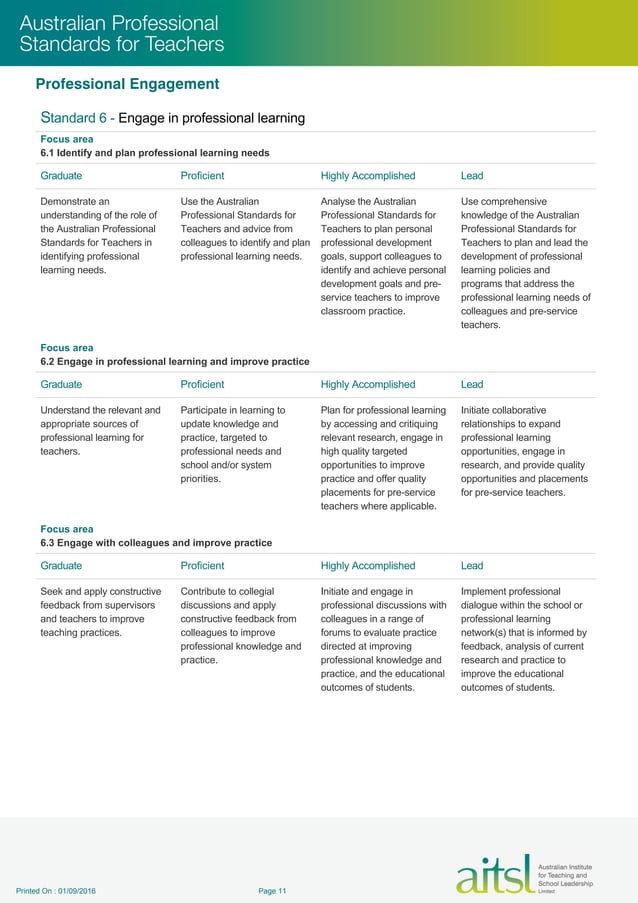 Australian Professional Standards for Teachers

Professional Engagement

Standard 6 - Engage in professional learning

Focus area
6.1 Identify and plan professional learning needs

| Graduate | Proficient | Highly Accomplished | Lead |
|---|---|---|---|
| Demonstrate an understanding of the role of the Australian Professional Standards for Teachers in identifying professional learning needs. | Use the Australian Professional Standards for Teachers and advice from colleagues to identify and plan professional learning needs. | Analyse the Australian Professional Standards for Teachers to plan personal professional development goals, support colleagues to identify and achieve personal development goals and pre-service teachers to improve classroom practice. | Use comprehensive knowledge of the Australian Professional Standards for Teachers to plan and lead the development of professional learning policies and programs that address the professional learning needs of colleagues and pre-service teachers. |

Focus area
6.2 Engage in professional learning and improve practice

| Graduate | Proficient | Highly Accomplished | Lead |
|---|---|---|---|
| Understand the relevant and appropriate sources of professional learning for teachers. | Participate in learning to update knowledge and practice, targeted to professional needs and school and/or system priorities. | Plan for professional learning by accessing and critiquing relevant research, engage in high quality targeted opportunities to improve practice and offer quality placements for pre-service teachers where applicable. | Initiate collaborative relationships to expand professional learning opportunities, engage in research, and provide quality opportunities and placements for pre-service teachers. |

Focus area
6.3 Engage with colleagues and improve practice

| Graduate | Proficient | Highly Accomplished | Lead |
|---|---|---|---|
| Seek and apply constructive feedback from supervisors and teachers to improve teaching practices. | Contribute to collegial discussions and apply constructive feedback from colleagues to improve professional knowledge and practice. | Initiate and engage in professional discussions with colleagues in a range of forums to evaluate practice directed at improving professional knowledge and practice, and the educational outcomes of students. | Implement professional dialogue within the school or professional learning network(s) that is informed by feedback, analysis of current research and practice to improve the educational outcomes of students. |

Printed On : 01/09/2016 Page 11

aitsl Australian Institute for Teaching and School Leadership Limited